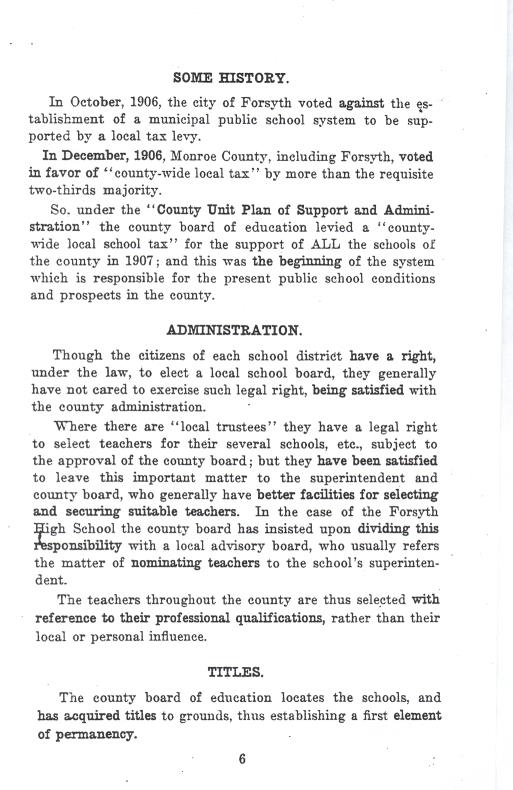 SOME HISTORY.

In October, 1906, the city of Forsyth voted against the establishment of a municipal public school system to be supported by a local tax levy.

In December, 1906, Monroe County, including Forsyth, voted in favor of "county-wide local tax" by more than the requisite two-thirds majority.

So. under the "County Unit Plan of Support and Administration" the county board of education levied a "county-wide local school tax" for the support of ALL the schools of the county in 1907; and this was the beginning of the system which is responsible for the present public school conditions and prospects in the county.

ADMINISTRATION.

Though the citizens of each school district have a right, under the law, to elect a local school board, they generally have not cared to exercise such legal right, being satisfied with the county administration.

Where there are "local trustees" they have a legal right to select teachers for their several schools, etc., subject to the approval of the county board; but they have been satisfied to leave this important matter to the superintendent and county board, who generally have better facilities for selecting and securing suitable teachers. In the case of the Forsyth High School the county board has insisted upon dividing this responsibility with a local advisory board, who usually refers the matter of nominating teachers to the school's superintendent.

The teachers throughout the county are thus selected with reference to their professional qualifications, rather than their local or personal influence.

TITLES.

The county board of education locates the schools, and has acquired titles to grounds, thus establishing a first element of permanency.

6